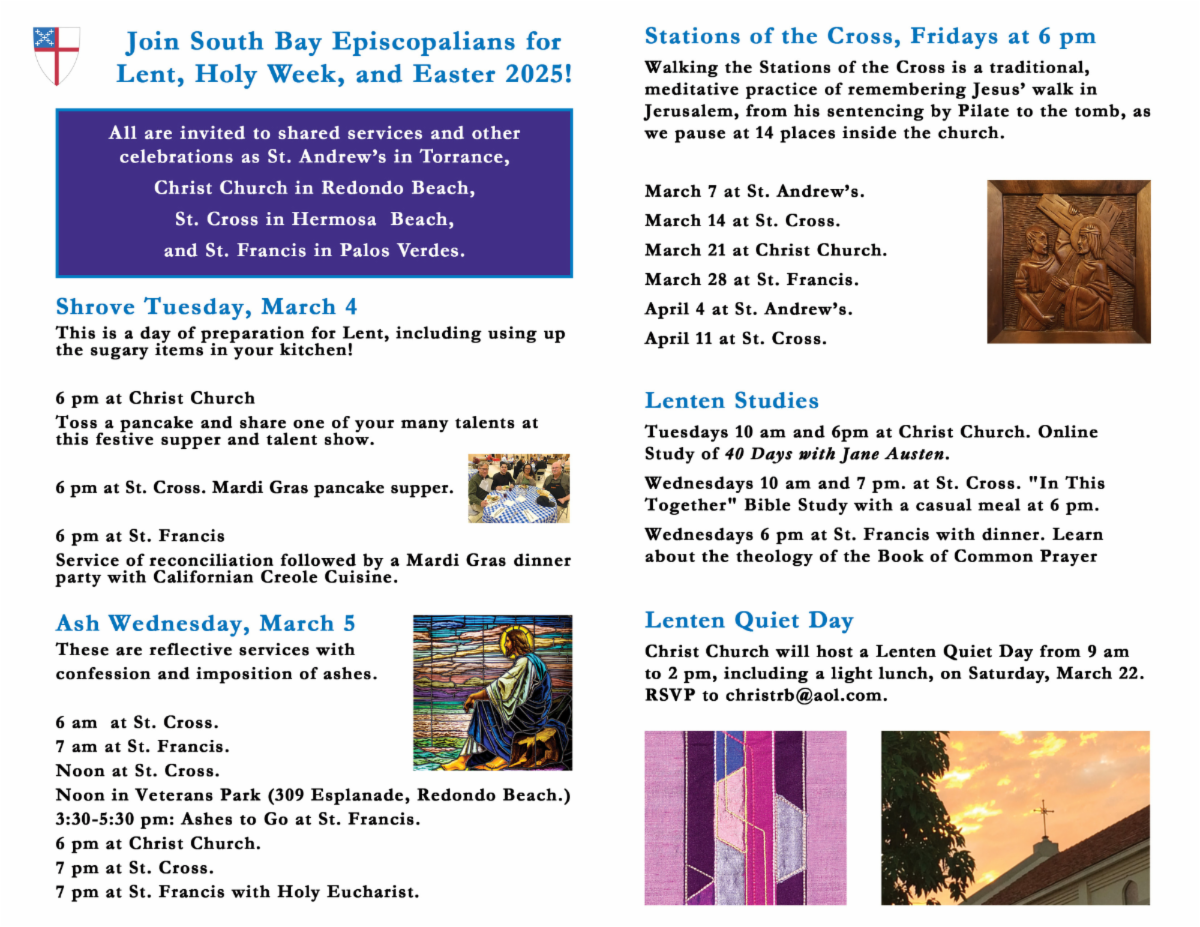 Join South Bay Episcopalians for Lent, Holy Week, and Easter 2025!

All are invited to shared services and other celebrations as St. Andrew's in Torrance, Christ Church in Redondo Beach, St. Cross in Hermosa Beach, and St. Francis in Palos Verdes.

Shrove Tuesday, March 4

This is a day of preparation for Lent, including using up the sugary items in your kitchen!

6 pm at Christ Church
Toss a pancake and share one of your many talents at this festive supper and talent show.

6 pm at St. Cross. Mardi Gras pancake supper.

6 pm at St. Francis
Service of reconciliation followed by a Mardi Gras dinner party with Californian Creole Cuisine.

Ash Wednesday, March 5

These are reflective services with confession and imposition of ashes.

6 am at St. Cross.
7 am at St. Francis.
Noon at St. Cross.
Noon in Veterans Park (309 Esplanade, Redondo Beach.)
3:30-5:30 pm: Ashes to Go at St. Francis.
6 pm at Christ Church.
7 pm at St. Cross.
7 pm at St. Francis with Holy Eucharist.

Stations of the Cross, Fridays at 6 pm

Walking the Stations of the Cross is a traditional, meditative practice of remembering Jesus' walk in Jerusalem, from his sentencing by Pilate to the tomb, as we pause at 14 places inside the church.

March 7 at St. Andrew's.
March 14 at St. Cross.
March 21 at Christ Church.
March 28 at St. Francis.
April 4 at St. Andrew's.
April 11 at St. Cross.

Lenten Studies

Tuesdays 10 am and 6pm at Christ Church. Online Study of 40 Days with Jane Austen.

Wednesdays 10 am and 7 pm. at St. Cross. "In This Together" Bible Study with a casual meal at 6 pm.

Wednesdays 6 pm at St. Francis with dinner. Learn about the theology of the Book of Common Prayer

Lenten Quiet Day

Christ Church will host a Lenten Quiet Day from 9 am to 2 pm, including a light lunch, on Saturday, March 22. RSVP to christrb@aol.com.